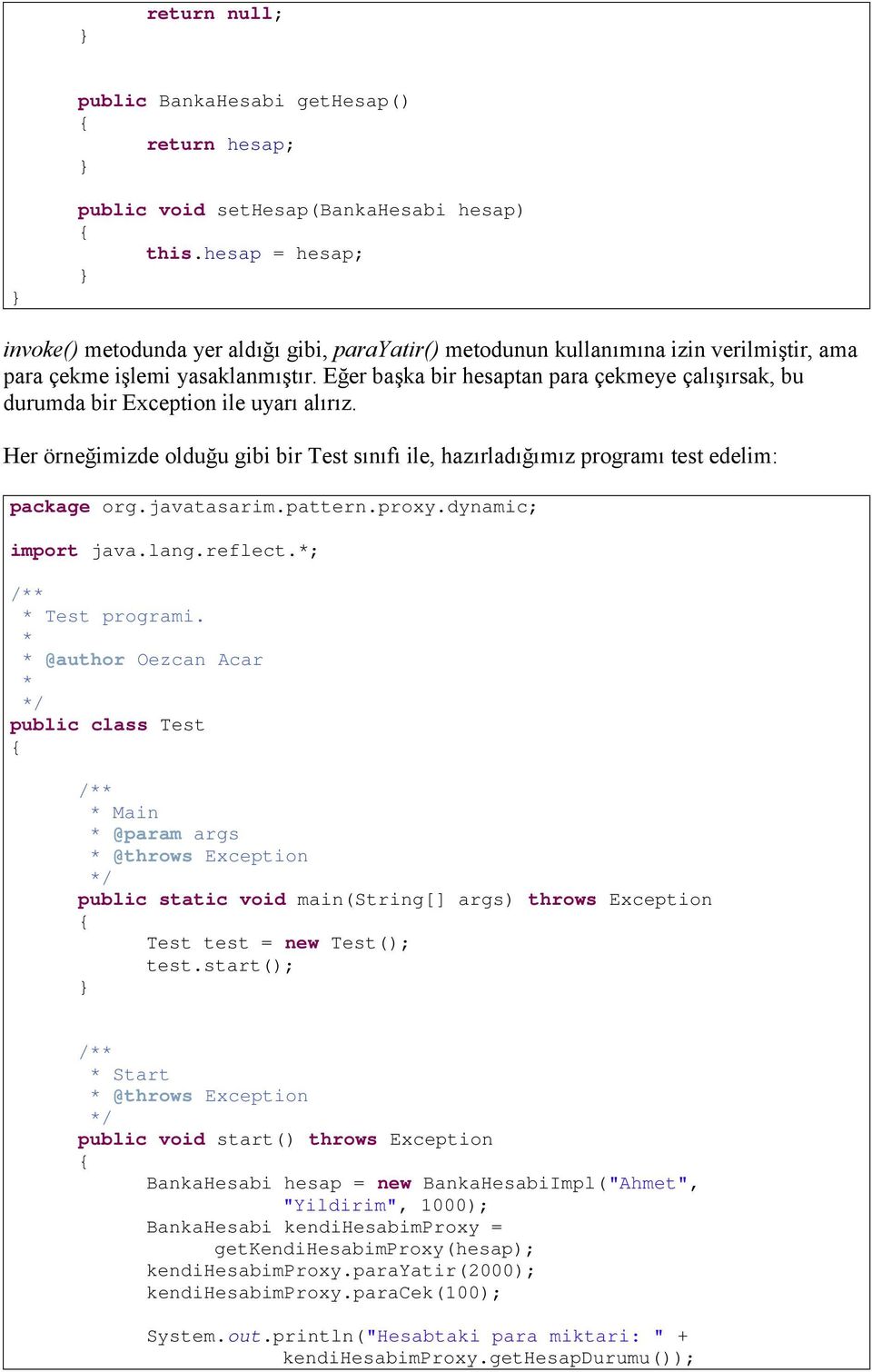 return null;
}

public BankaHesabi getHesap()
{
return hesap;
}

public void setHesap(BankaHesabi hesap)
{
this.hesap = hesap;
}
}

invoke() metodunda yer aldığı gibi, paraYatir() metodunun kullanımına izin verilmiştir, ama para çekme işlemi yasaklanmıştır. Eğer başka bir hesaptan para çekmeye çalışırsak, bu durumda bir Exception ile uyarı alırız.

Her örneğimizde olduğu gibi bir Test sınıfı ile, hazırladığımız programı test edelim:

package org.javatasarim.pattern.proxy.dynamic;

import java.lang.reflect.*;

/**
 * Test programi.
 *
 * @author Oezcan Acar
 *
 */
public class Test
{

/**
 * Main
 * @param args
 * @throws Exception
 */
public static void main(String[] args) throws Exception
{
Test test = new Test();
test.start();
}

/**
 * Start
 * @throws Exception
 */
public void start() throws Exception
{
BankaHesabi hesap = new BankaHesabiImpl("Ahmet", "Yildirim", 1000);
BankaHesabi kendiHesabimProxy = getKendiHesabimProxy(hesap);
kendiHesabimProxy.paraYatir(2000);
kendiHesabimProxy.paraCek(100);

System.out.println("Hesabtaki para miktari: " + kendiHesabimProxy.getHesapDurumu());